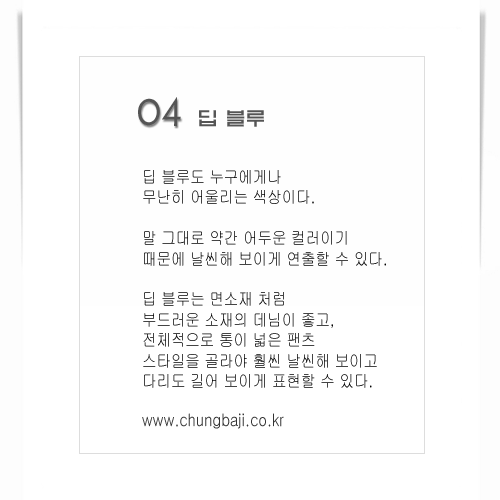 04 딥 블루

딥 블루도 누구에게나 무난히 어울리는 색상이다.

말 그대로 약간 어두운 컬러이기 때문에 날씬해 보이게 연출할 수 있다.

딥 블루는 면소재 처럼 부드러운 소재의 데님이 좋고, 전체적으로 통이 넓은 팬츠 스타일을 골라야 훨씬 날씬해 보이고 다리도 길어 보이게 표현할 수 있다.

www.chungbaji.co.kr